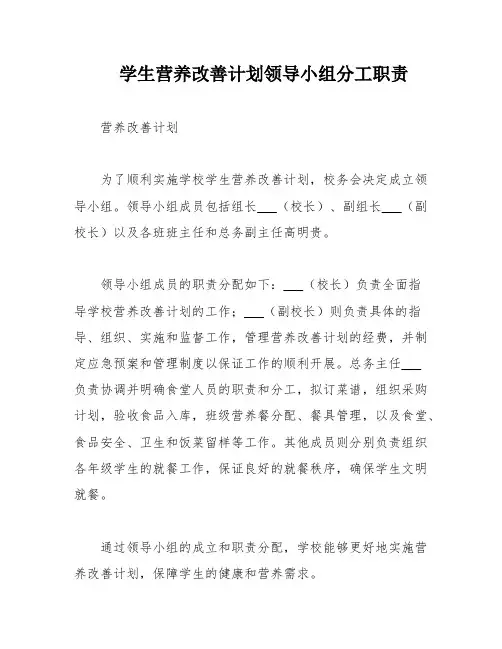 学生营养改善计划领导小组分工职责

营养改善计划

为了顺利实施学校学生营养改善计划，校务会决定成立领导小组。领导小组成员包括组长___（校长）、副组长___（副校长）以及各班班主任和总务副主任高明贵。

领导小组成员的职责分配如下：___（校长）负责全面指导学校营养改善计划的工作；___（副校长）则负责具体的指导、组织、实施和监督工作，管理营养改善计划的经费，并制定应急预案和管理制度以保证工作的顺利开展。总务主任___负责协调并明确食堂人员的职责和分工，拟订菜谱，组织采购计划，验收食品入库，班级营养餐分配、餐具管理，以及食堂、食品安全、卫生和饭菜留样等工作。其他成员则分别负责组织各年级学生的就餐工作，保证良好的就餐秩序，确保学生文明就餐。

通过领导小组的成立和职责分配，学校能够更好地实施营养改善计划，保障学生的健康和营养需求。